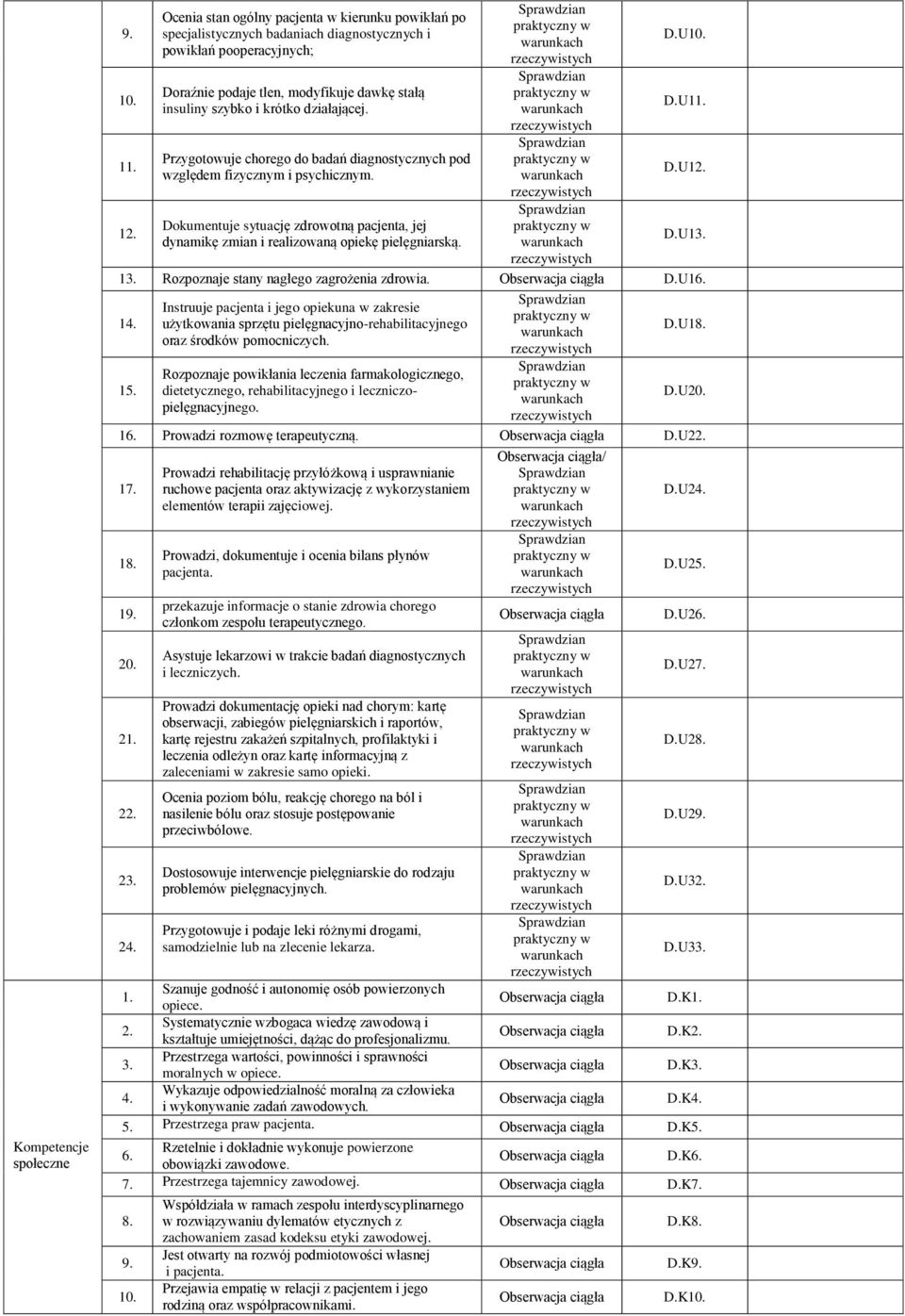 | | | | | |
|---|---|---|---|---|
| | 9. | Ocenia stan ogólny pacjenta w kierunku powikłań po specjalistycznych badaniach diagnostycznych i powikłań pooperacyjnych; | Sprawdzian praktyczny w warunkach rzeczywistych | D.U10. |
| | 10. | Doraźnie podaje tlen, modyfikuje dawkę stałą insuliny szybko i krótko działającej. | Sprawdzian praktyczny w warunkach rzeczywistych | D.U11. |
| | 11. | Przygotowuje chorego do badań diagnostycznych pod względem fizycznym i psychicznym. | Sprawdzian praktyczny w warunkach rzeczywistych | D.U12. |
| | 12. | Dokumentuje sytuację zdrowotną pacjenta, jej dynamikę zmian i realizowaną opiekę pielęgniarską. | Sprawdzian praktyczny w warunkach rzeczywistych | D.U13. |
| | 13. | Rozpoznaje stany nagłego zagrożenia zdrowia. | Obserwacja ciągła | D.U16. |
| | 14. | Instruuje pacjenta i jego opiekuna w zakresie użytkowania sprzętu pielęgnacyjno-rehabilitacyjnego oraz środków pomocniczych. | Sprawdzian praktyczny w warunkach rzeczywistych | D.U18. |
| | 15. | Rozpoznaje powikłania leczenia farmakologicznego, dietetycznego, rehabilitacyjnego i leczniczo-pielęgnacyjnego. | Sprawdzian praktyczny w warunkach rzeczywistych | D.U20. |
| | 16. | Prowadzi rozmowę terapeutyczną. | Obserwacja ciągła | D.U22. |
| | 17. | Prowadzi rehabilitację przyłóżkową i usprawnianie ruchowe pacjenta oraz aktywizację z wykorzystaniem elementów terapii zajęciowej. | Obserwacja ciągła/ Sprawdzian praktyczny w warunkach rzeczywistych | D.U24. |
| | 18. | Prowadzi, dokumentuje i ocenia bilans płynów pacjenta. | Sprawdzian praktyczny w warunkach rzeczywistych | D.U25. |
| | 19. | przekazuje informacje o stanie zdrowia chorego członkom zespołu terapeutycznego. | Obserwacja ciągła | D.U26. |
| | 20. | Asystuje lekarzowi w trakcie badań diagnostycznych i leczniczych. | Sprawdzian praktyczny w warunkach rzeczywistych | D.U27. |
| | 21. | Prowadzi dokumentację opieki nad chorym: kartę obserwacji, zabiegów pielęgniarskich i raportów, kartę rejestru zakażeń szpitalnych, profilaktyki i leczenia odleżyn oraz kartę informacyjną z zaleceniami w zakresie samo opieki. | Sprawdzian praktyczny w warunkach rzeczywistych | D.U28. |
| | 22. | Ocenia poziom bólu, reakcję chorego na ból i nasilenie bólu oraz stosuje postępowanie przeciwbólowe. | Sprawdzian praktyczny w warunkach rzeczywistych | D.U29. |
| | 23. | Dostosowuje interwencje pielęgniarskie do rodzaju problemów pielęgnacyjnych. | Sprawdzian praktyczny w warunkach rzeczywistych | D.U32. |
| | 24. | Przygotowuje i podaje leki różnymi drogami, samodzielnie lub na zlecenie lekarza. | Sprawdzian praktyczny w warunkach rzeczywistych | D.U33. |
| Kompetencje społeczne | 1. | Szanuje godność i autonomię osób powierzonych opiece. | Obserwacja ciągła | D.K1. |
| | 2. | Systematycznie wzbogaca wiedzę zawodową i kształtuje umiejętności, dążąc do profesjonalizmu. | Obserwacja ciągła | D.K2. |
| | 3. | Przestrzega wartości, powinności i sprawności moralnych w opiece. | Obserwacja ciągła | D.K3. |
| | 4. | Wykazuje odpowiedzialność moralną za człowieka i wykonywanie zadań zawodowych. | Obserwacja ciągła | D.K4. |
| | 5. | Przestrzega praw pacjenta. | Obserwacja ciągła | D.K5. |
| | 6. | Rzetelnie i dokładnie wykonuje powierzone obowiązki zawodowe. | Obserwacja ciągła | D.K6. |
| | 7. | Przestrzega tajemnicy zawodowej. | Obserwacja ciągła | D.K7. |
| | 8. | Współdziała w ramach zespołu interdyscyplinarnego w rozwiązywaniu dylematów etycznych z zachowaniem zasad kodeksu etyki zawodowej. | Obserwacja ciągła | D.K8. |
| | 9. | Jest otwarty na rozwój podmiotowości własnej i pacjenta. | Obserwacja ciągła | D.K9. |
| | 10. | Przejawia empatię w relacji z pacjentem i jego rodziną oraz współpracownikami. | Obserwacja ciągła | D.K10. |